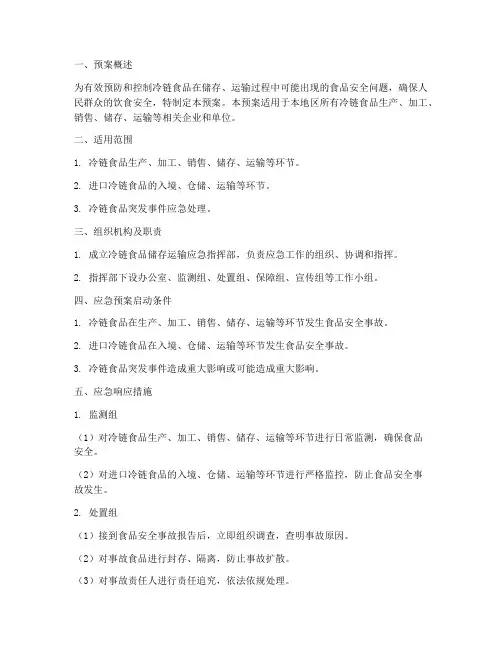 一、预案概述

为有效预防和控制冷链食品在储存、运输过程中可能出现的食品安全问题，确保人民群众的饮食安全，特制定本预案。本预案适用于本地区所有冷链食品生产、加工、销售、储存、运输等相关企业和单位。

二、适用范围

1. 冷链食品生产、加工、销售、储存、运输等环节。

2. 进口冷链食品的入境、仓储、运输等环节。

3. 冷链食品突发事件应急处理。

三、组织机构及职责

1. 成立冷链食品储存运输应急指挥部，负责应急工作的组织、协调和指挥。

2. 指挥部下设办公室、监测组、处置组、保障组、宣传组等工作小组。

四、应急预案启动条件

1. 冷链食品在生产、加工、销售、储存、运输等环节发生食品安全事故。

2. 进口冷链食品在入境、仓储、运输等环节发生食品安全事故。

3. 冷链食品突发事件造成重大影响或可能造成重大影响。

五、应急响应措施

1. 监测组

（1）对冷链食品生产、加工、销售、储存、运输等环节进行日常监测，确保食品安全。

（2）对进口冷链食品的入境、仓储、运输等环节进行严格监控，防止食品安全事故发生。

2. 处置组

（1）接到食品安全事故报告后，立即组织调查，查明事故原因。

（2）对事故食品进行封存、隔离，防止事故扩散。

（3）对事故责任人进行责任追究，依法依规处理。